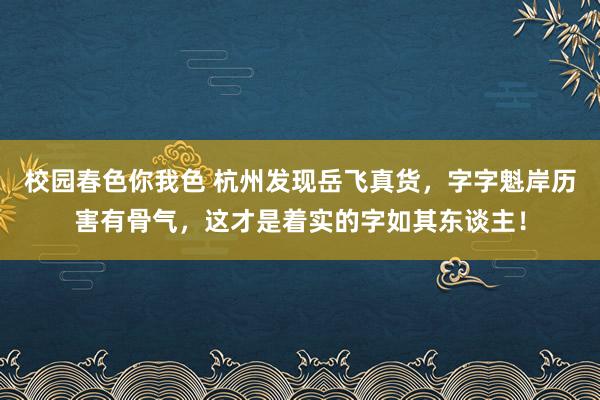 校园春色你我色 杭州发现岳飞真货，字字魁岸历害有骨气，这才是着实的字如其东谈主！